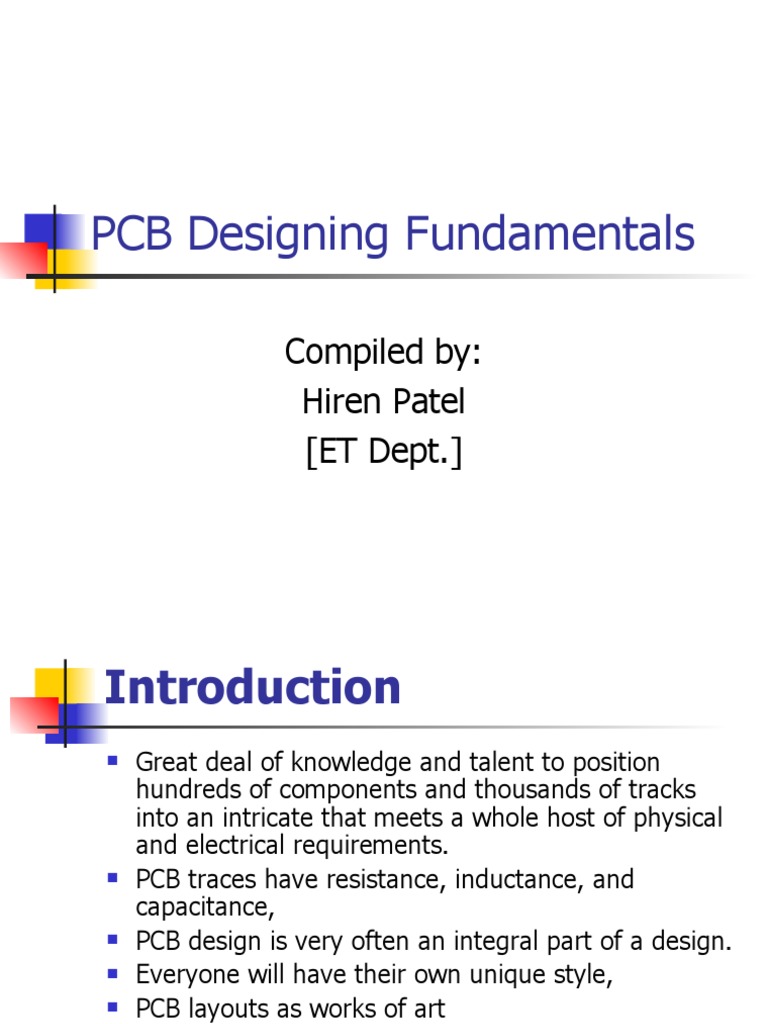 PCB Designing Fundamentals

Compiled by:
Hiren Patel
[ET Dept.]

Introduction

• Great deal of knowledge and talent to position hundreds of components and thousands of tracks into an intricate that meets a whole host of physical and electrical requirements.
• PCB traces have resistance, inductance, and capacitance,
• PCB design is very often an integral part of a design.
• Everyone will have their own unique style,
• PCB layouts as works of art